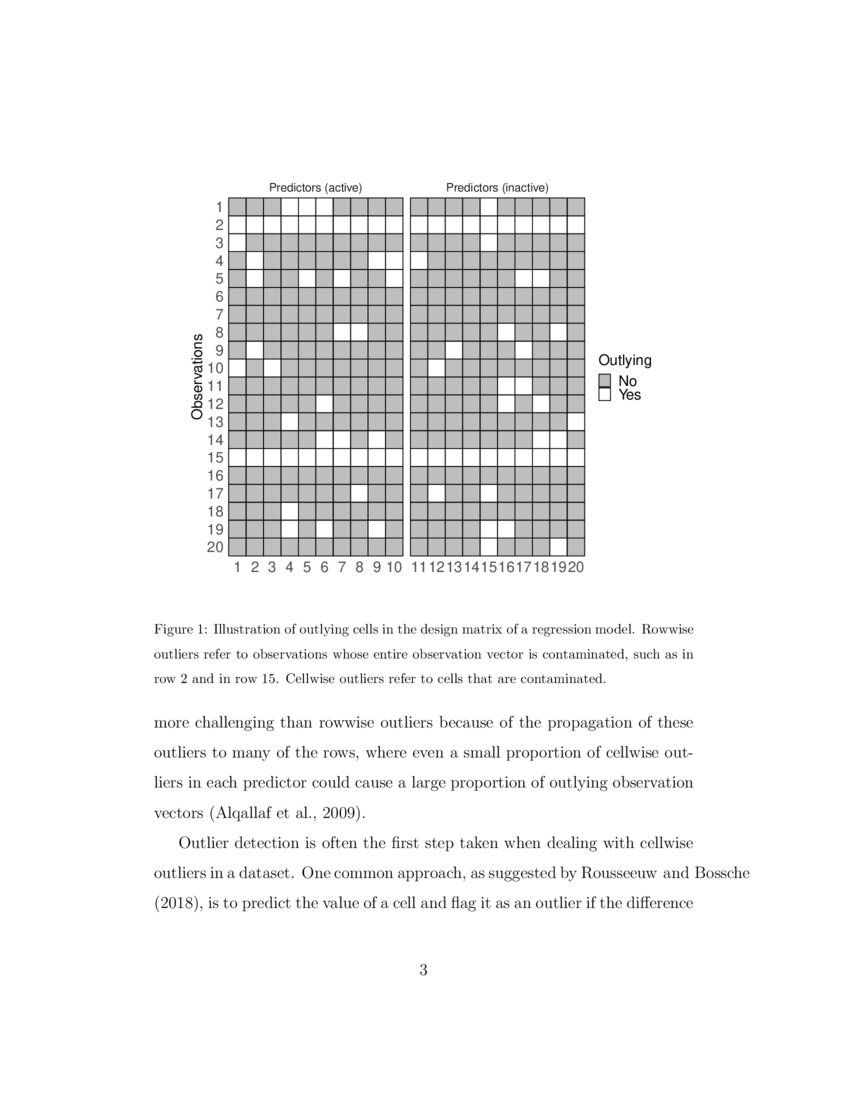 Predictors (active)

Predictors (inactive)

Observations

1
2
3
4
5
6
7
8
9
10
11
12
13
14
15
16
17
18
19
20

1 2 3 4 5 6 7 8 9 10 11 12 13 14 15 16 17 18 19 20

Outlying
No
Yes

Figure 1: Illustration of outlying cells in the design matrix of a regression model. Rowwise outliers refer to observations whose entire observation vector is contaminated, such as in row 2 and in row 15. Cellwise outliers refer to cells that are contaminated.

more challenging than rowwise outliers because of the propagation of these outliers to many of the rows, where even a small proportion of cellwise outliers in each predictor could cause a large proportion of outlying observation vectors (Alqallaf et al., 2009).

Outlier detection is often the first step taken when dealing with cellwise outliers in a dataset. One common approach, as suggested by Rousseeuw and Bossche (2018), is to predict the value of a cell and flag it as an outlier if the difference

3